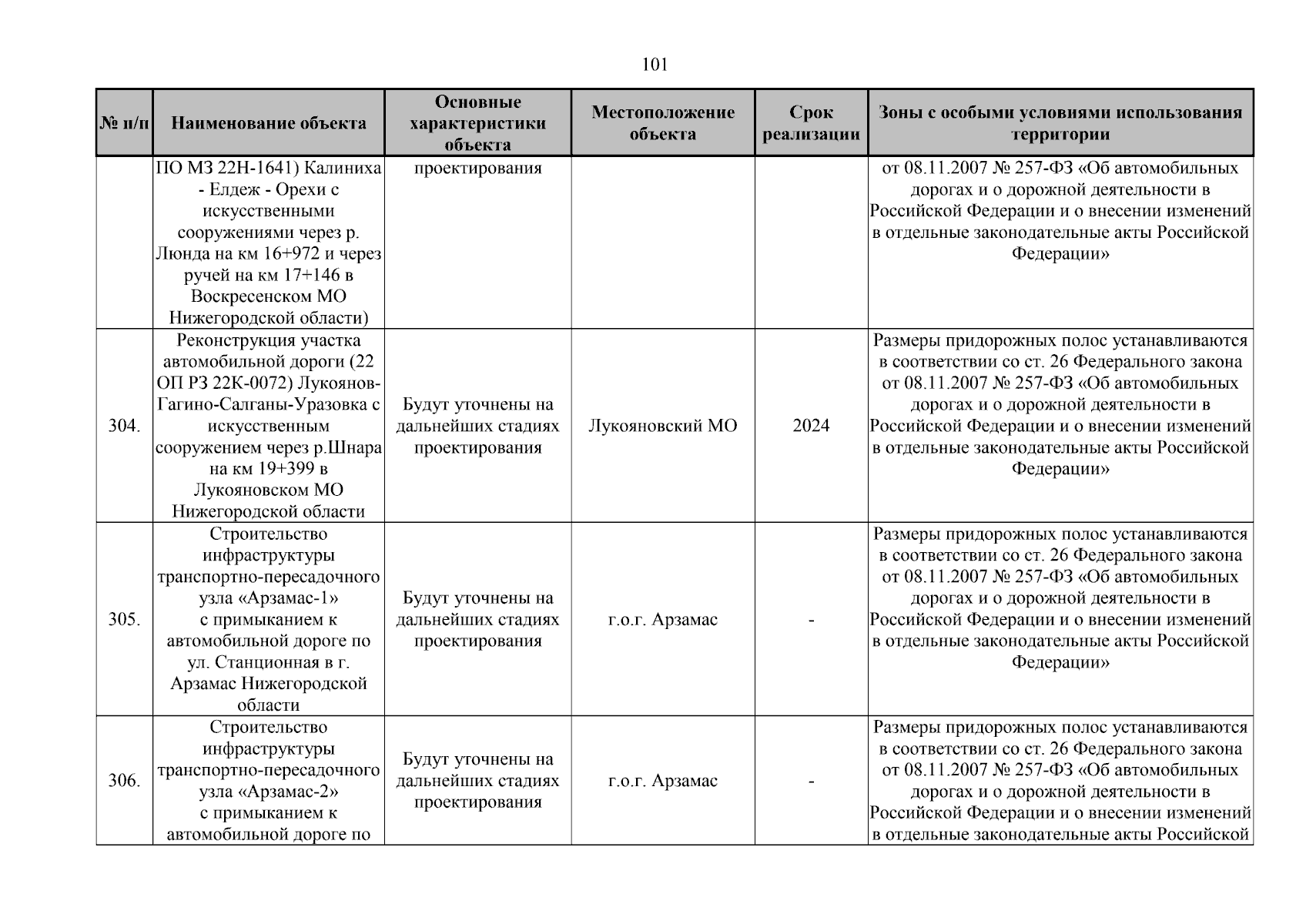 101

| № п/п | Наименование объекта | Основные характеристики объекта | Местоположение объекта | Срок реализации | Зоны с особыми условиями использования территории |
|---|---|---|---|---|---|
| | ПО МЗ 22Н-1641) Калиниха - Елдеж - Орехи с искусственными сооружениями через р. Люнда на км 16+972 и через ручей на км 17+146 в Воскресенском МО Нижегородской области) | проектирования | | | от 08.11.2007 № 257-ФЗ «Об автомобильных дорогах и о дорожной деятельности в Российской Федерации и о внесении изменений в отдельные законодательные акты Российской Федерации» |
| 304. | Реконструкция участка автомобильной дороги (22 ОП РЗ 22К-0072) Лукоянов-Гагино-Салганы-Уразовка с искусственным сооружением через р.Шнара на км 19+399 в Лукояновском МО Нижегородской области | Будут уточнены на дальнейших стадиях проектирования | Лукояновский МО | 2024 | Размеры придорожных полос устанавливаются в соответствии со ст. 26 Федерального закона от 08.11.2007 № 257-ФЗ «Об автомобильных дорогах и о дорожной деятельности в Российской Федерации и о внесении изменений в отдельные законодательные акты Российской Федерации» |
| 305. | Строительство инфраструктуры транспортно-пересадочного узла «Арзамас-1» с примыканием к автомобильной дороге по ул. Станционная в г. Арзамас Нижегородской области | Будут уточнены на дальнейших стадиях проектирования | г.о.г. Арзамас | - | Размеры придорожных полос устанавливаются в соответствии со ст. 26 Федерального закона от 08.11.2007 № 257-ФЗ «Об автомобильных дорогах и о дорожной деятельности в Российской Федерации и о внесении изменений в отдельные законодательные акты Российской Федерации» |
| 306. | Строительство инфраструктуры транспортно-пересадочного узла «Арзамас-2» с примыканием к автомобильной дороге по | Будут уточнены на дальнейших стадиях проектирования | г.о.г. Арзамас | - | Размеры придорожных полос устанавливаются в соответствии со ст. 26 Федерального закона от 08.11.2007 № 257-ФЗ «Об автомобильных дорогах и о дорожной деятельности в Российской Федерации и о внесении изменений в отдельные законодательные акты Российской |